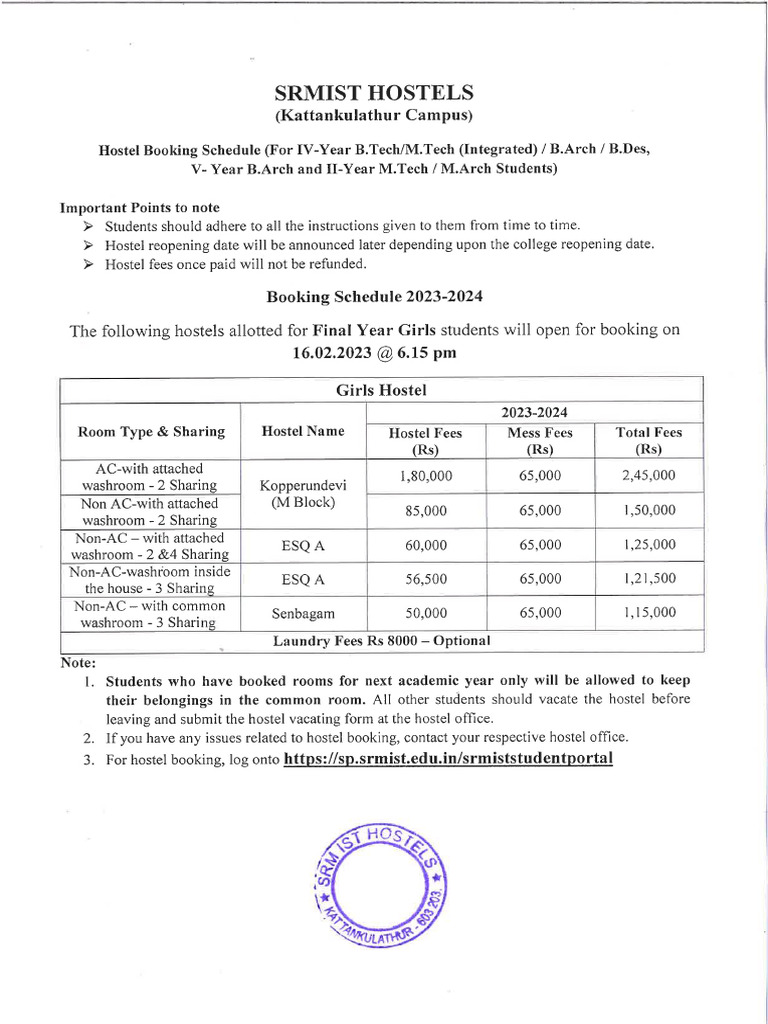 SRMIST HOSTELS
(Kattankulathur Campus)

Hostel Booking Schedule (For IV-Year B.Tech/M.Tech (Integrated) / B.Arch / B.Des, V- Year B.Arch and II-Year M.Tech / M.Arch Students)

Important Points to note
➢ Students should adhere to all the instructions given to them from time to time.
➢ Hostel reopening date will be announced later depending upon the college reopening date.
➢ Hostel fees once paid will not be refunded.

Booking Schedule 2023-2024

The following hostels allotted for Final Year Girls students will open for booking on 16.02.2023 @ 6.15 pm

| Girls Hostel | | | | |
|---|---|---|---|---|
| Room Type & Sharing | Hostel Name | 2023-2024 | | |
| | | Hostel Fees (Rs) | Mess Fees (Rs) | Total Fees (Rs) |
| AC-with attached washroom - 2 Sharing | Kopperundevi (M Block) | 1,80,000 | 65,000 | 2,45,000 |
| Non AC-with attached washroom - 2 Sharing | | 85,000 | 65,000 | 1,50,000 |
| Non-AC – with attached washroom - 2 &4 Sharing | ESQ A | 60,000 | 65,000 | 1,25,000 |
| Non-AC-washroom inside the house - 3 Sharing | ESQ A | 56,500 | 65,000 | 1,21,500 |
| Non-AC – with common washroom - 3 Sharing | Senbagam | 50,000 | 65,000 | 1,15,000 |
| Laundry Fees Rs 8000 – Optional | | | | |

Note:
1. Students who have booked rooms for next academic year only will be allowed to keep their belongings in the common room. All other students should vacate the hostel before leaving and submit the hostel vacating form at the hostel office.
2. If you have any issues related to hostel booking, contact your respective hostel office.
3. For hostel booking, log onto https://sp.srmist.edu.in/srmiststudentportal

SRMIST HOSTELS
KATTANKULATHUR - 603 203.